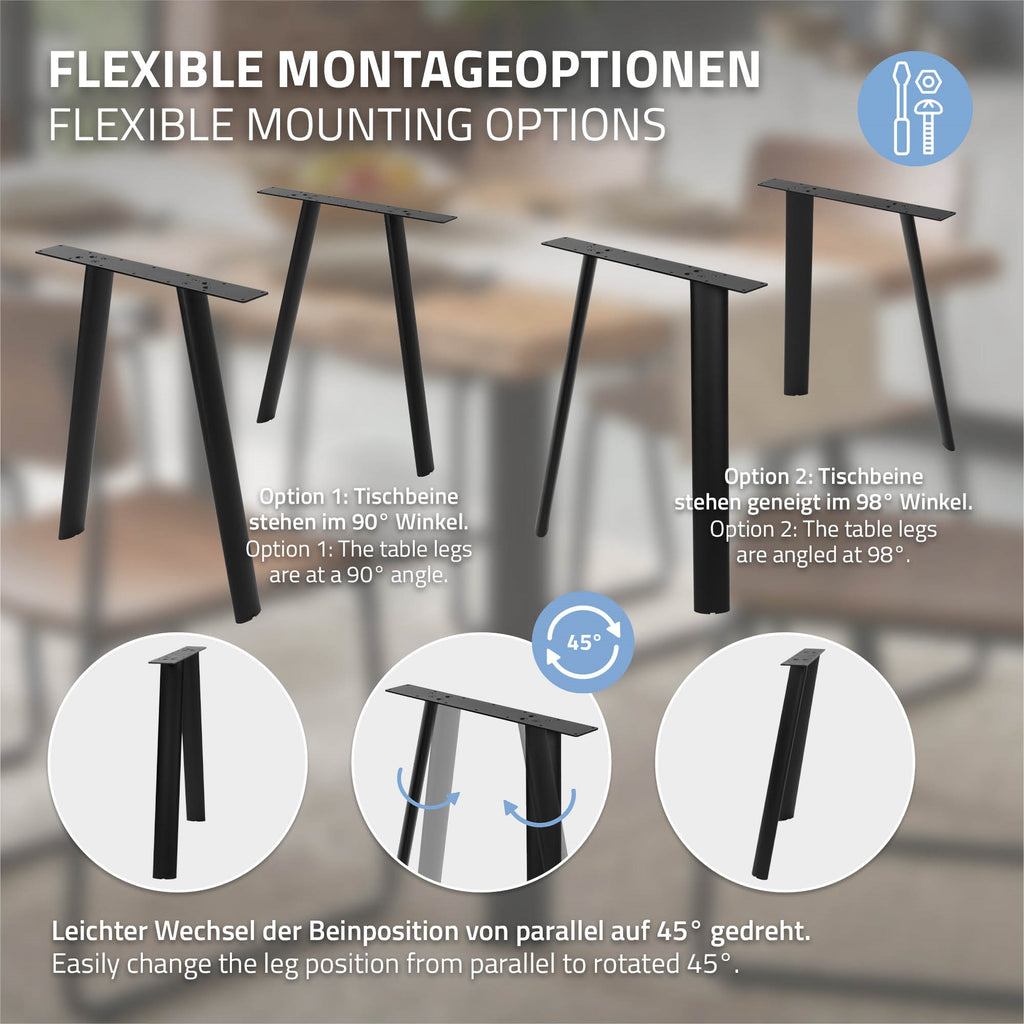 FLEXIBLE MONTAGEOPTIONEN
FLEXIBLE MOUNTING OPTIONS

Option 1: Tischbeine stehen im 90° Winkel.
Option 1: The table legs are at a 90° angle.

Option 2: Tischbeine stehen geneigt im 98° Winkel.
Option 2: The table legs are angled at 98°.

45°

Leichter Wechsel der Beinposition von parallel auf 45° gedreht.
Easily change the leg position from parallel to rotated 45°.